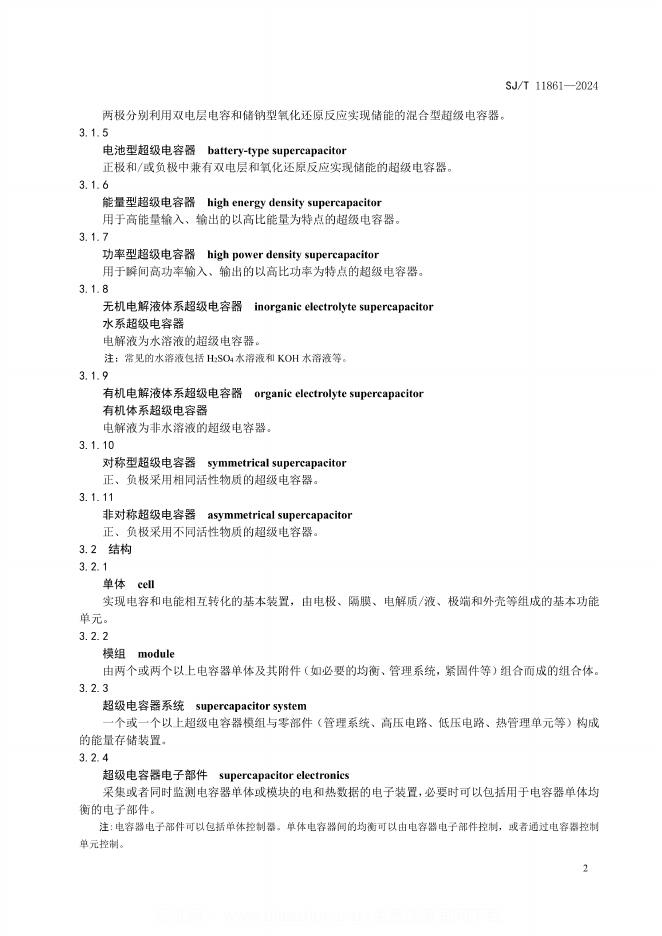 SJ/T 11861—2024

两极分别利用双电层电容和储钠型氧化还原反应实现储能的混合型超级电容器。

3.1.5
电池型超级电容器　battery-type supercapacitor
正极和/或负极中兼有双电层和氧化还原反应实现储能的超级电容器。

3.1.6
能量型超级电容器　high energy density supercapacitor
用于高能量输入、输出的以高比能量为特点的超级电容器。

3.1.7
功率型超级电容器　high power density supercapacitor
用于瞬间高功率输入、输出的以高比功率为特点的超级电容器。

3.1.8
无机电解液体系超级电容器　inorganic electrolyte supercapacitor
水系超级电容器
电解液为水溶液的超级电容器。
注：常见的水溶液包括 $H_2SO_4$ 水溶液和 KOH 水溶液等。

3.1.9
有机电解液体系超级电容器　organic electrolyte supercapacitor
有机体系超级电容器
电解液为非水溶液的超级电容器。

3.1.10
对称型超级电容器　symmetrical supercapacitor
正、负极采用相同活性物质的超级电容器。

3.1.11
非对称超级电容器　asymmetrical supercapacitor
正、负极采用不同活性物质的超级电容器。

3.2　结构

3.2.1
单体　cell
实现电容和电能相互转化的基本装置，由电极、隔膜、电解质/液、极端和外壳等组成的基本功能单元。

3.2.2
模组　module
由两个或两个以上电容器单体及其附件（如必要的均衡、管理系统，紧固件等）组合而成的组合体。

3.2.3
超级电容器系统　supercapacitor system
一个或一个以上超级电容器模组与零部件（管理系统、高压电路、低压电路、热管理单元等）构成的能量存储装置。

3.2.4
超级电容器电子部件　supercapacitor electronics
采集或者同时监测电容器单体或模块的电和热数据的电子装置，必要时可以包括用于电容器单体均衡的电子部件。
注：电容器电子部件可以包括单体控制器。单体电容器间的均衡可以由电容器电子部件控制，或者通过电容器控制单元控制。

2